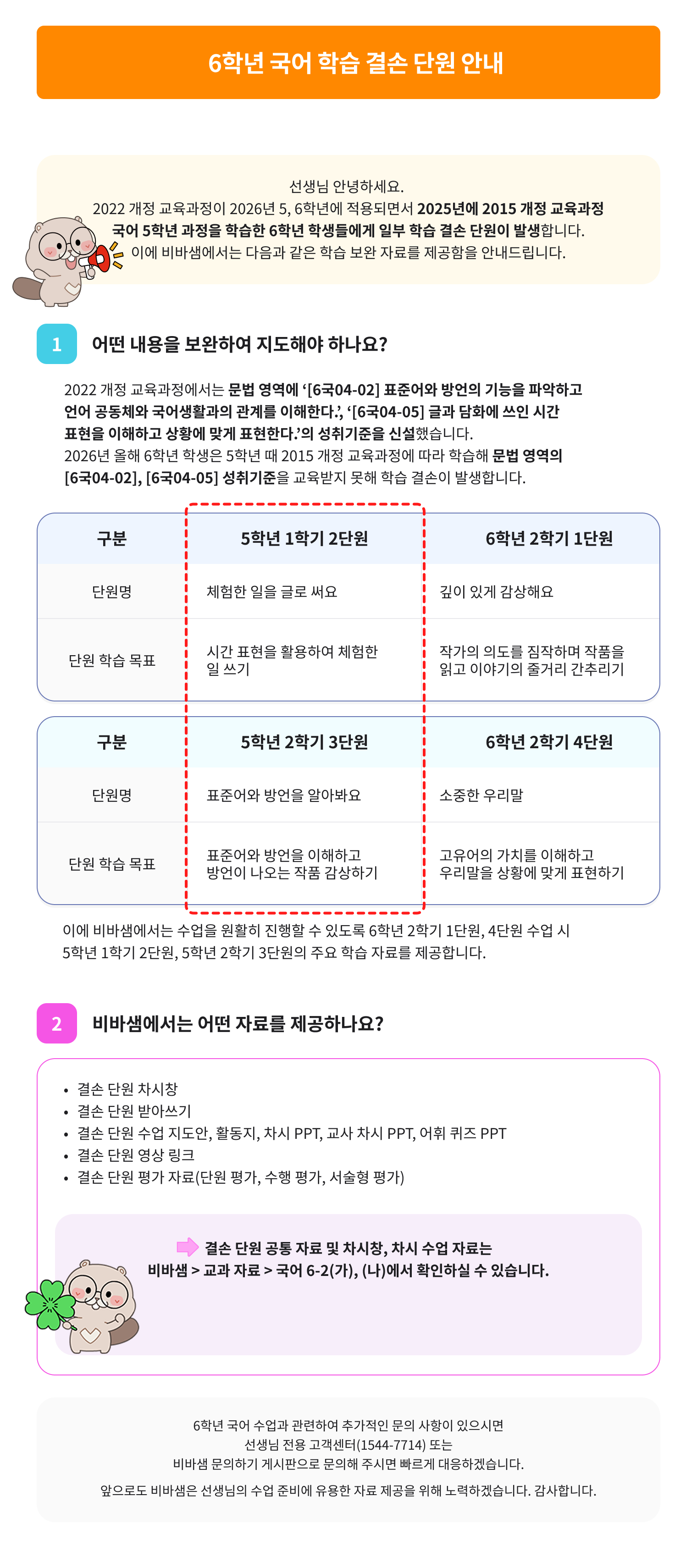 6학년 국어 학습 결손 단원 안내

선생님 안녕하세요.
2022 개정 교육과정이 2026년 5, 6학년에 적용되면서 2025년에 2015 개정 교육과정 국어 5학년 과정을 학습한 6학년 학생들에게 일부 학습 결손 단원이 발생합니다.
이에 비바샘에서는 다음과 같은 학습 보완 자료를 제공함을 안내드립니다.

1 어떤 내용을 보완하여 지도해야 하나요?

2022 개정 교육과정에서는 문법 영역에 '[6국04-02] 표준어와 방언의 기능을 파악하고 언어 공동체와 국어생활과의 관계를 이해한다.', '[6국04-05] 글과 담화에 쓰인 시간 표현을 이해하고 상황에 맞게 표현한다.'의 성취기준을 신설했습니다.
2026년 올해 6학년 학생은 5학년 때 2015 개정 교육과정에 따라 학습해 문법 영역의 [6국04-02], [6국04-05] 성취기준을 교육받지 못해 학습 결손이 발생합니다.

| 구분 | 5학년 1학기 2단원 | 6학년 2학기 1단원 |
|---|---|---|
| 단원명 | 체험한 일을 글로 써요 | 깊이 있게 감상해요 |
| 단원 학습 목표 | 시간 표현을 활용하여 체험한 일 쓰기 | 작가의 의도를 짐작하며 작품을 읽고 이야기의 줄거리 간추리기 |

| 구분 | 5학년 2학기 3단원 | 6학년 2학기 4단원 |
|---|---|---|
| 단원명 | 표준어와 방언을 알아봐요 | 소중한 우리말 |
| 단원 학습 목표 | 표준어와 방언을 이해하고 방언이 나오는 작품 감상하기 | 고유어의 가치를 이해하고 우리말을 상황에 맞게 표현하기 |

이에 비바샘에서는 수업을 원활히 진행할 수 있도록 6학년 2학기 1단원, 4단원 수업 시 5학년 1학기 2단원, 5학년 2학기 3단원의 주요 학습 자료를 제공합니다.

2 비바샘에서는 어떤 자료를 제공하나요?

• 결손 단원 차시창
• 결손 단원 받아쓰기
• 결손 단원 수업 지도안, 활동지, 차시 PPT, 교사 차시 PPT, 어휘 퀴즈 PPT
• 결손 단원 영상 링크
• 결손 단원 평가 자료(단원 평가, 수행 평가, 서술형 평가)

결손 단원 공통 자료 및 차시창, 차시 수업 자료는
비바샘 > 교과 자료 > 국어 6-2(가), (나)에서 확인하실 수 있습니다.

6학년 국어 수업과 관련하여 추가적인 문의 사항이 있으시면
선생님 전용 고객센터(1544-7714) 또는
비바샘 문의하기 게시판으로 문의해 주시면 빠르게 대응하겠습니다.

앞으로도 비바샘은 선생님의 수업 준비에 유용한 자료 제공을 위해 노력하겠습니다. 감사합니다.